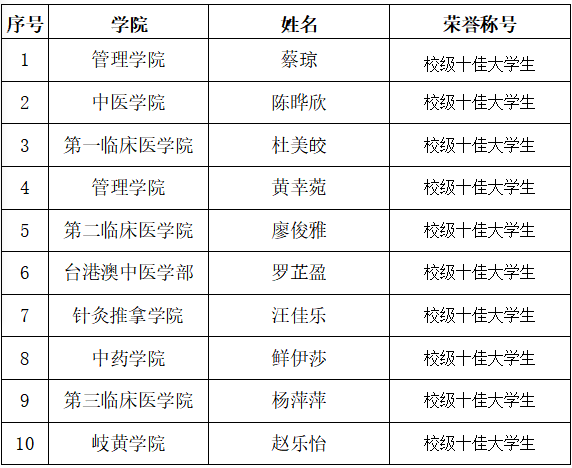 | 序号 | 学院 | 姓名 | 荣誉称号 |
|---|---|---|---|
| 1 | 管理学院 | 蔡琼 | 校级十佳大学生 |
| 2 | 中医学院 | 陈晔欣 | 校级十佳大学生 |
| 3 | 第一临床医学院 | 杜美皎 | 校级十佳大学生 |
| 4 | 管理学院 | 黄幸菀 | 校级十佳大学生 |
| 5 | 第二临床医学院 | 廖俊雅 | 校级十佳大学生 |
| 6 | 台港澳中医学部 | 罗芷盈 | 校级十佳大学生 |
| 7 | 针灸推拿学院 | 汪佳乐 | 校级十佳大学生 |
| 8 | 中药学院 | 鲜伊莎 | 校级十佳大学生 |
| 9 | 第三临床医学院 | 杨萍萍 | 校级十佳大学生 |
| 10 | 岐黄学院 | 赵乐怡 | 校级十佳大学生 |